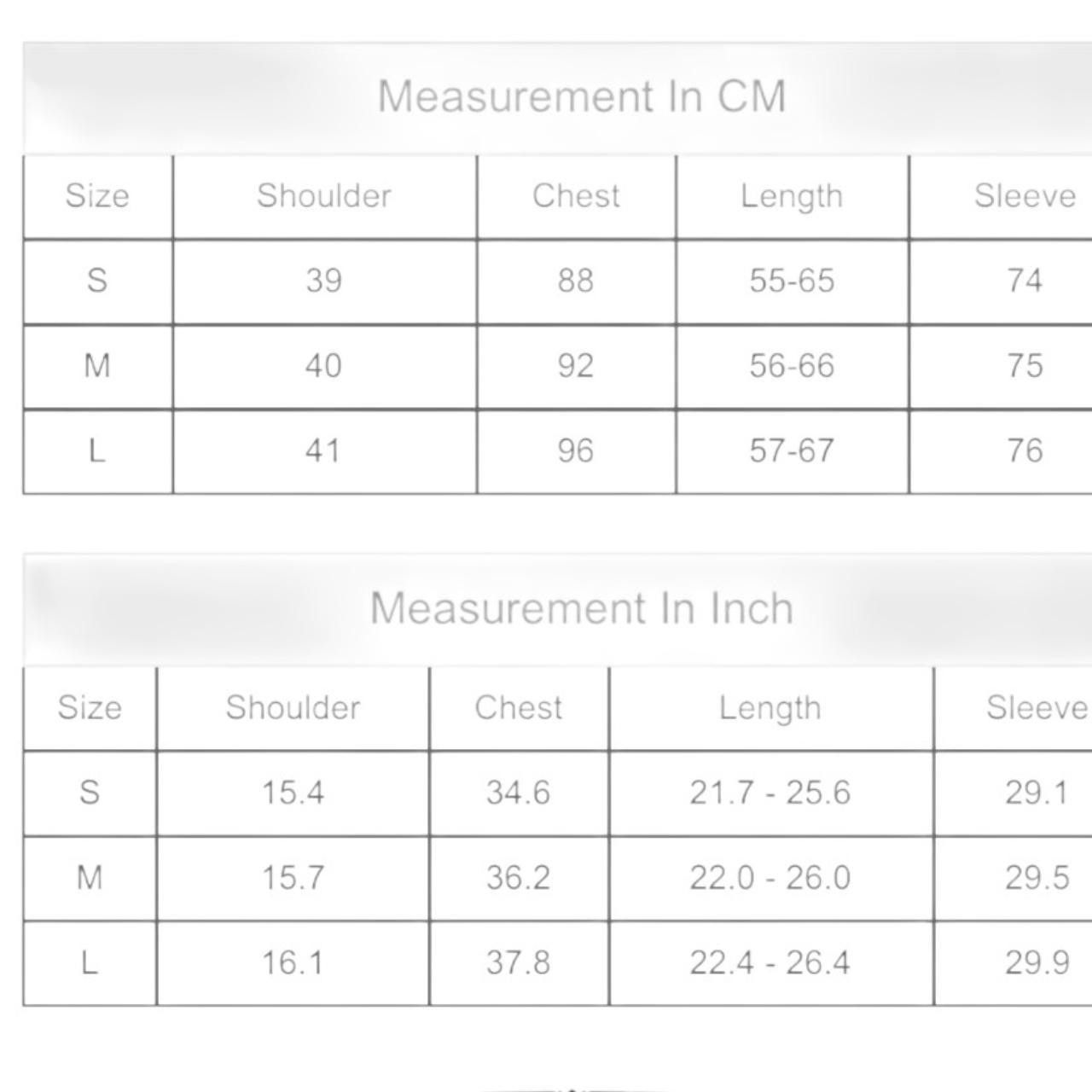 Measurement In CM

| Size | Shoulder | Chest | Length | Sleeve |
|---|---|---|---|---|
| S | 39 | 88 | 55-65 | 74 |
| M | 40 | 92 | 56-66 | 75 |
| L | 41 | 96 | 57-67 | 76 |

Measurement In Inch

| Size | Shoulder | Chest | Length | Sleeve |
|---|---|---|---|---|
| S | 15.4 | 34.6 | 21.7 - 25.6 | 29.1 |
| M | 15.7 | 36.2 | 22.0 - 26.0 | 29.5 |
| L | 16.1 | 37.8 | 22.4 - 26.4 | 29.9 |